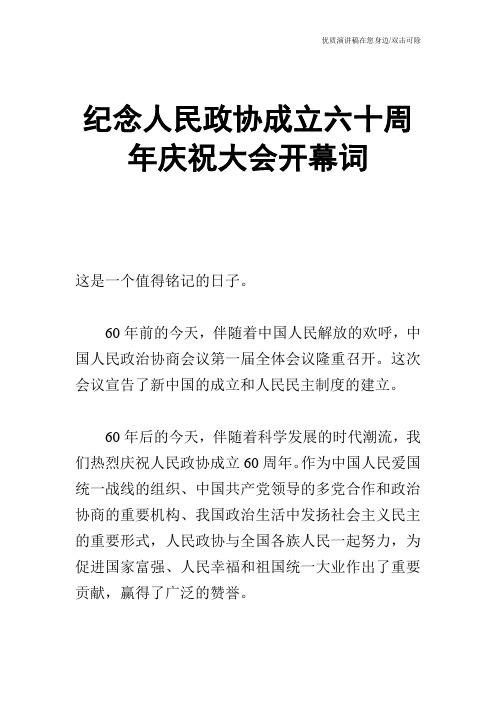 优质演讲稿在您身边/双击可除

纪念人民政协成立六十周年庆祝大会开幕词

这是一个值得铭记的日子。

60 年前的今天，伴随着中国人民解放的欢呼，中国人民政治协商会议第一届全体会议隆重召开。这次会议宣告了新中国的成立和人民民主制度的建立。

60 年后的今天，伴随着科学发展的时代潮流，我们热烈庆祝人民政协成立 60 周年。作为中国人民爱国统一战线的组织、中国共产党领导的多党合作和政治协商的重要机构、我国政治生活中发扬社会主义民主的重要形式，人民政协与全国各族人民一起努力，为促进国家富强、人民幸福和祖国统一大业作出了重要贡献，赢得了广泛的赞誉。